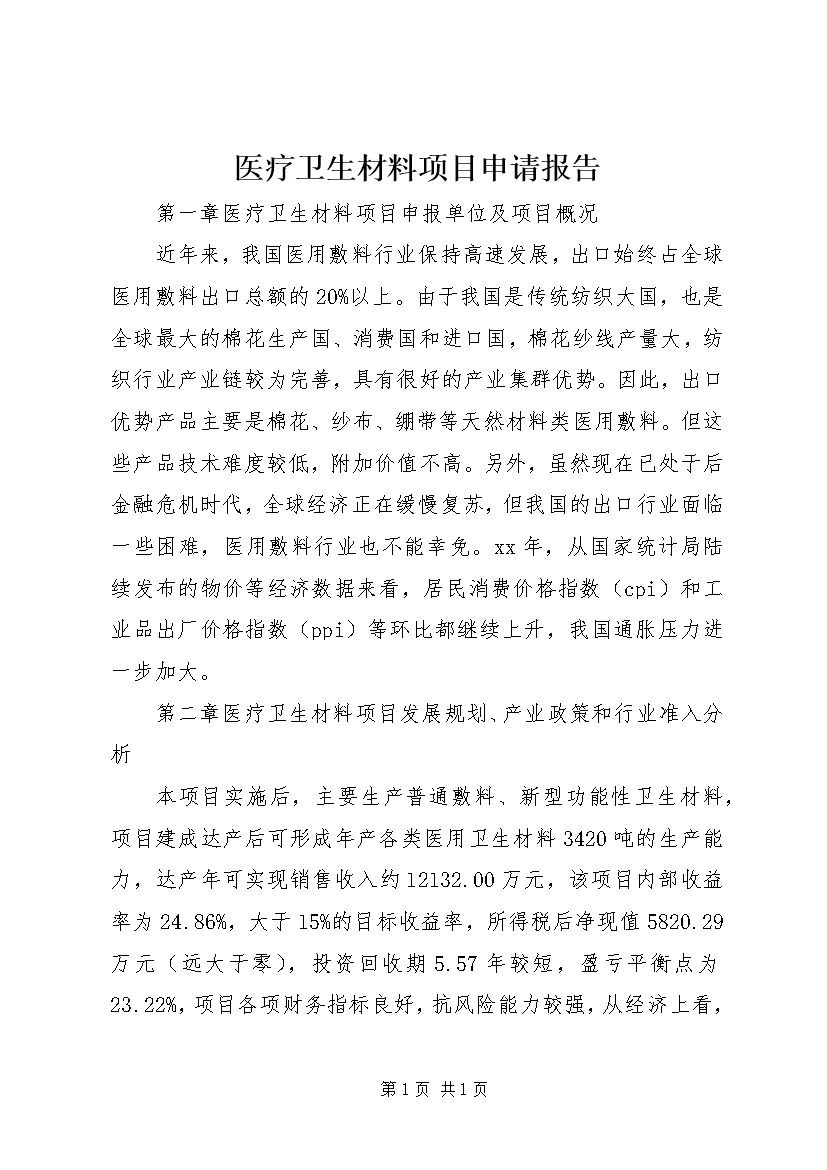 医疗卫生材料项目申请报告

第一章医疗卫生材料项目申报单位及项目概况

近年来，我国医用敷料行业保持高速发展，出口始终占全球医用敷料出口总额的20%以上。由于我国是传统纺织大国，也是全球最大的棉花生产国、消费国和进口国，棉花纱线产量大，纺织行业产业链较为完善，具有很好的产业集群优势。因此，出口优势产品主要是棉花、纱布、绷带等天然材料类医用敷料。但这些产品技术难度较低，附加价值不高。另外，虽然现在已处于后金融危机时代，全球经济正在缓慢复苏，但我国的出口行业面临一些困难，医用敷料行业也不能幸免。xx年，从国家统计局陆续发布的物价等经济数据来看，居民消费价格指数（cpi）和工业品出厂价格指数（ppi）等环比都继续上升，我国通胀压力进一步加大。

第二章医疗卫生材料项目发展规划、产业政策和行业准入分析

本项目实施后，主要生产普通敷料、新型功能性卫生材料，项目建成达产后可形成年产各类医用卫生材料3420吨的生产能力，达产年可实现销售收入约12132.00万元，该项目内部收益率为24.86%，大于15%的目标收益率，所得税后净现值5820.29万元（远大于零），投资回收期5.57年较短，盈亏平衡点为23.22%，项目各项财务指标良好，抗风险能力较强，从经济上看，

第1页 共1页